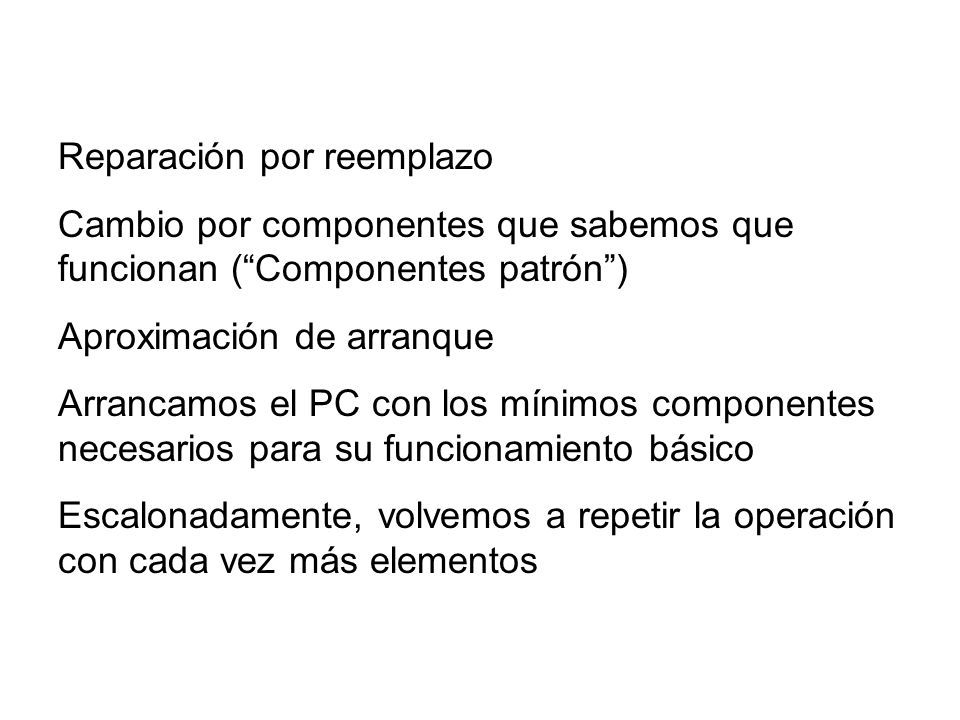 Reparación por reemplazo

Cambio por componentes que sabemos que funcionan (“Componentes patrón”)

Aproximación de arranque

Arrancamos el PC con los mínimos componentes necesarios para su funcionamiento básico

Escalonadamente, volvemos a repetir la operación con cada vez más elementos